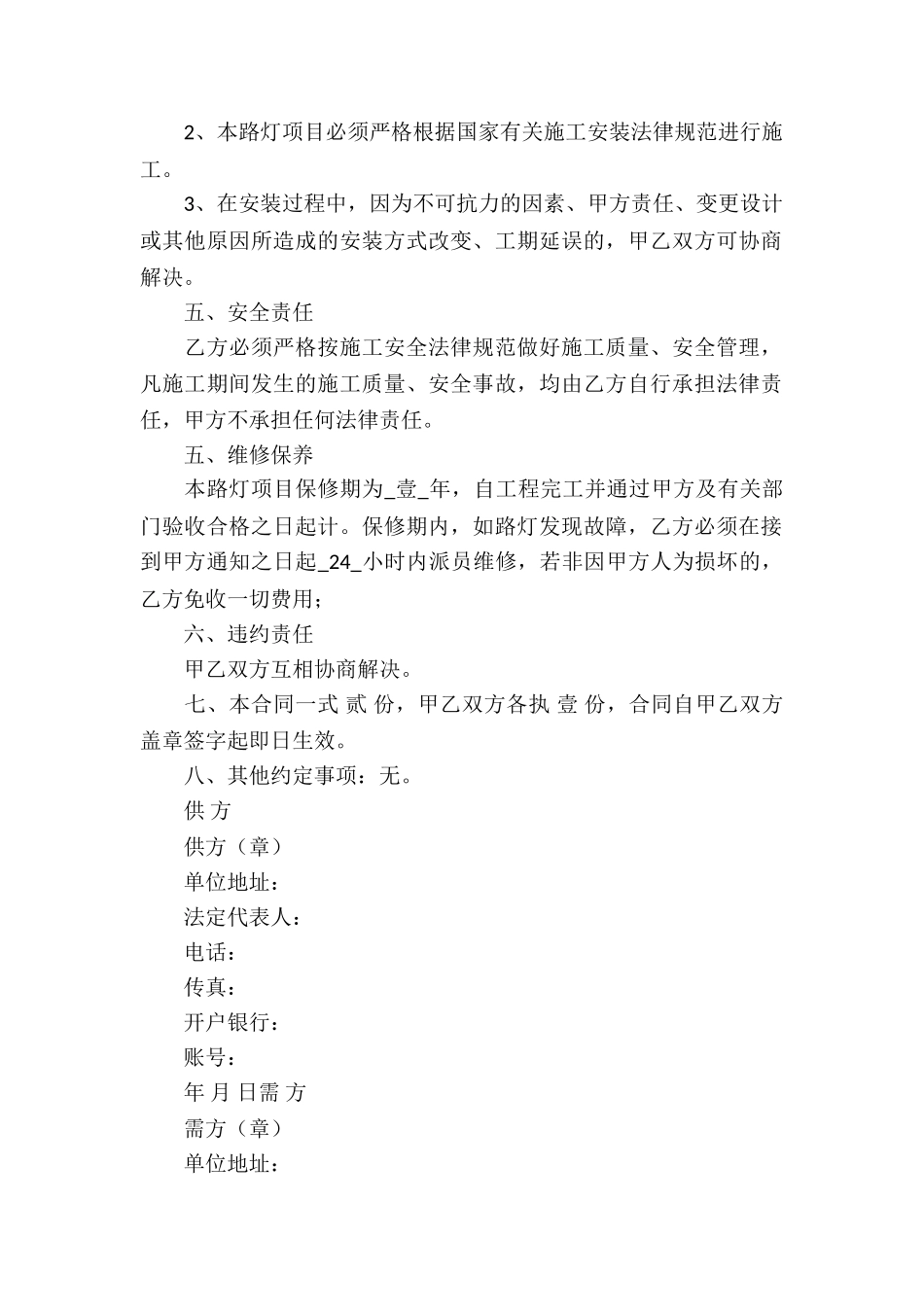 2、本路灯项目必须严格根据国家有关施工安装法律规范进行施工。

3、在安装过程中，因为不可抗力的因素、甲方责任、变更设计或其他原因所造成的安装方式改变、工期延误的，甲乙双方可协商解决。

五、安全责任

乙方必须严格按施工安全法律规范做好施工质量、安全管理，凡施工期间发生的施工质量、安全事故，均由乙方自行承担法律责任，甲方不承担任何法律责任。

五、维修保养

本路灯项目保修期为_壹_年，自工程完工并通过甲方及有关部门验收合格之日起计。保修期内，如路灯发现故障，乙方必须在接到甲方通知之日起_24_小时内派员维修，若非因甲方人为损坏的，乙方免收一切费用；

六、违约责任

甲乙双方互相协商解决。

七、本合同一式 贰 份，甲乙双方各执 壹 份，合同自甲乙双方盖章签字起即日生效。

八、其他约定事项：无。

供 方

供方（章）

单位地址：

法定代表人：

电话：

传真：

开户银行：

账号：

年 月 日需 方

需方（章）

单位地址：